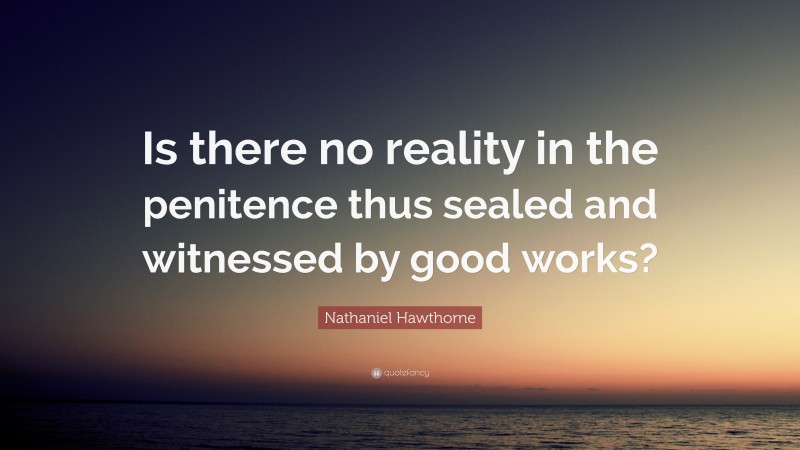 Is there no reality in the penitence thus sealed and witnessed by good works?

Nathaniel Hawthorne

quotefancy